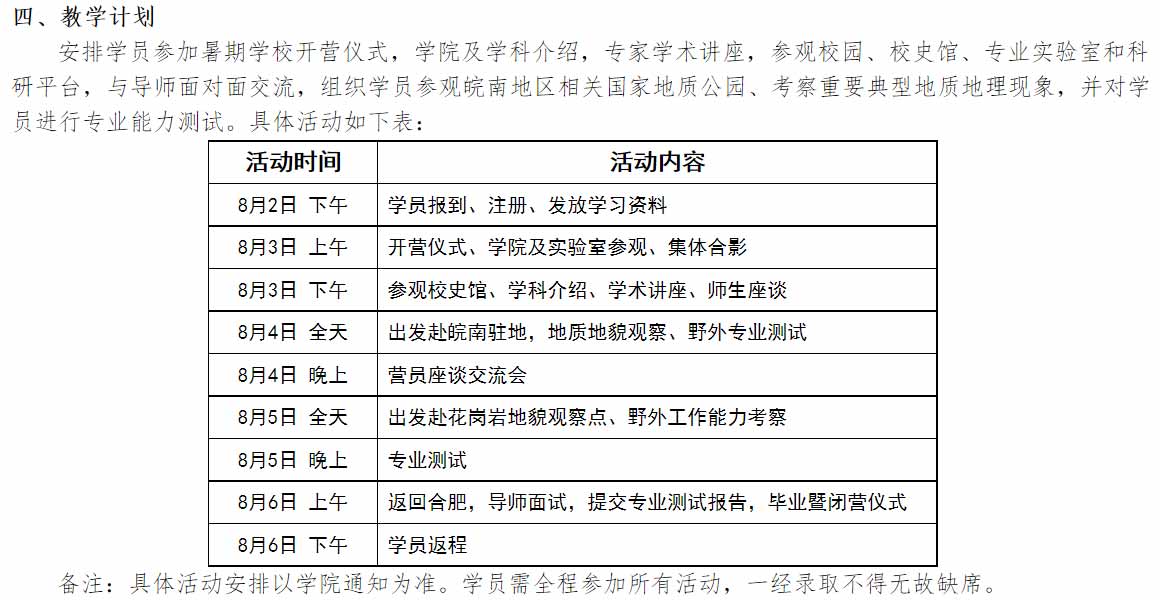 四、教学计划

安排学员参加暑期学校开营仪式，学院及学科介绍，专家学术讲座，参观校园、校史馆、专业实验室和科研平台，与导师面对面交流，组织学员参观皖南地区相关国家地质公园、考察重要典型地质地理现象，并对学员进行专业能力测试。具体活动如下表：

| 活动时间 | 活动内容 |
|---|---|
| 8月2日 下午 | 学员报到、注册、发放学习资料 |
| 8月3日 上午 | 开营仪式、学院及实验室参观、集体合影 |
| 8月3日 下午 | 参观校史馆、学科介绍、学术讲座、师生座谈 |
| 8月4日 全天 | 出发赴皖南驻地，地质地貌观察、野外专业测试 |
| 8月4日 晚上 | 营员座谈交流会 |
| 8月5日 全天 | 出发赴花岗岩地貌观察点、野外工作能力考察 |
| 8月5日 晚上 | 专业测试 |
| 8月6日 上午 | 返回合肥，导师面试，提交专业测试报告，毕业暨闭营仪式 |
| 8月6日 下午 | 学员返程 |

备注：具体活动安排以学院通知为准。学员需全程参加所有活动，一经录取不得无故缺席。